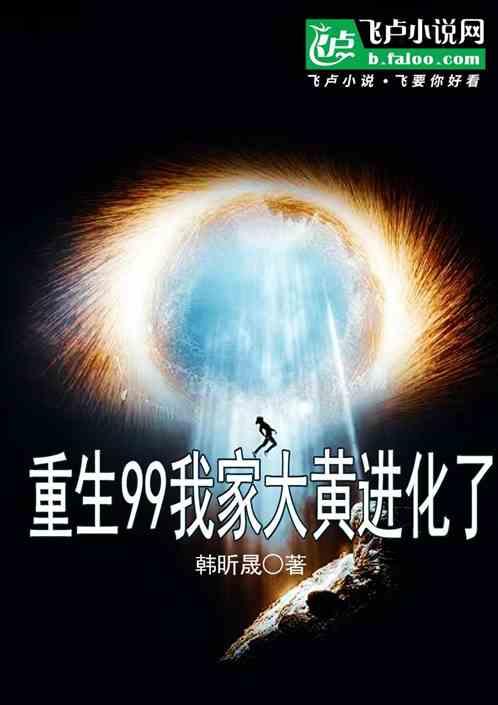 飞卢小说网
b.faloo.com
飞卢小说 • 飞要你好看

重生99我家大黄进化了

韩昕晟○著